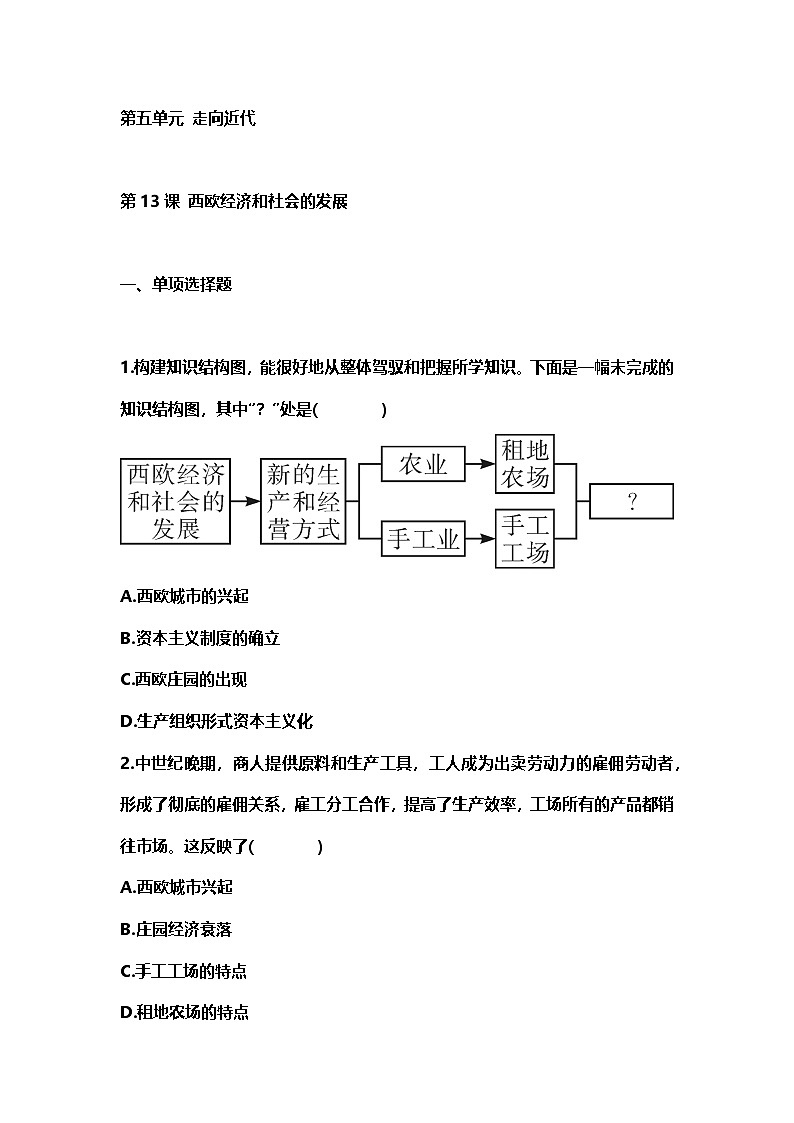 第五单元 走向近代

第 13 课 西欧经济和社会的发展

一、单项选择题

1.构建知识结构图，能很好地从整体驾驭和把握所学知识。下面是一幅未完成的知识结构图，其中"？"处是(　　　)

西欧经济和社会的发展

新的生产和经营方式

农业

租地农场

手工业

手工工场

？

A.西欧城市的兴起

B.资本主义制度的确立

C.西欧庄园的出现

D.生产组织形式资本主义化

2.中世纪晚期，商人提供原料和生产工具，工人成为出卖劳动力的雇佣劳动者，形成了彻底的雇佣关系，雇工分工合作，提高了生产效率，工场所有的产品都销往市场。这反映了(　　　)

A.西欧城市兴起

B.庄园经济衰落

C.手工工场的特点

D.租地农场的特点